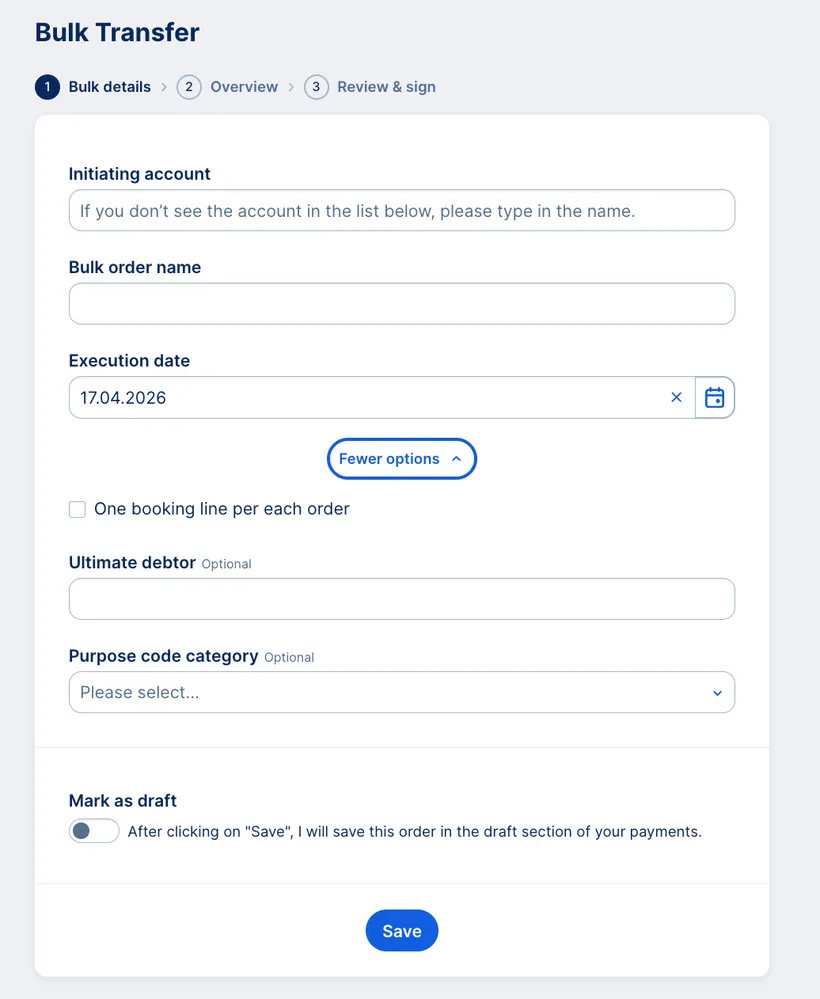 Bulk Transfer

1 Bulk details > 2 Overview > 3 Review & sign

Initiating account

If you don't see the account in the list below, please type in the name.

Bulk order name

Execution date

17.04.2026

Fewer options

One booking line per each order

Ultimate debtor Optional

Purpose code category Optional

Please select...

Mark as draft

After clicking on "Save", I will save this order in the draft section of your payments.

Save